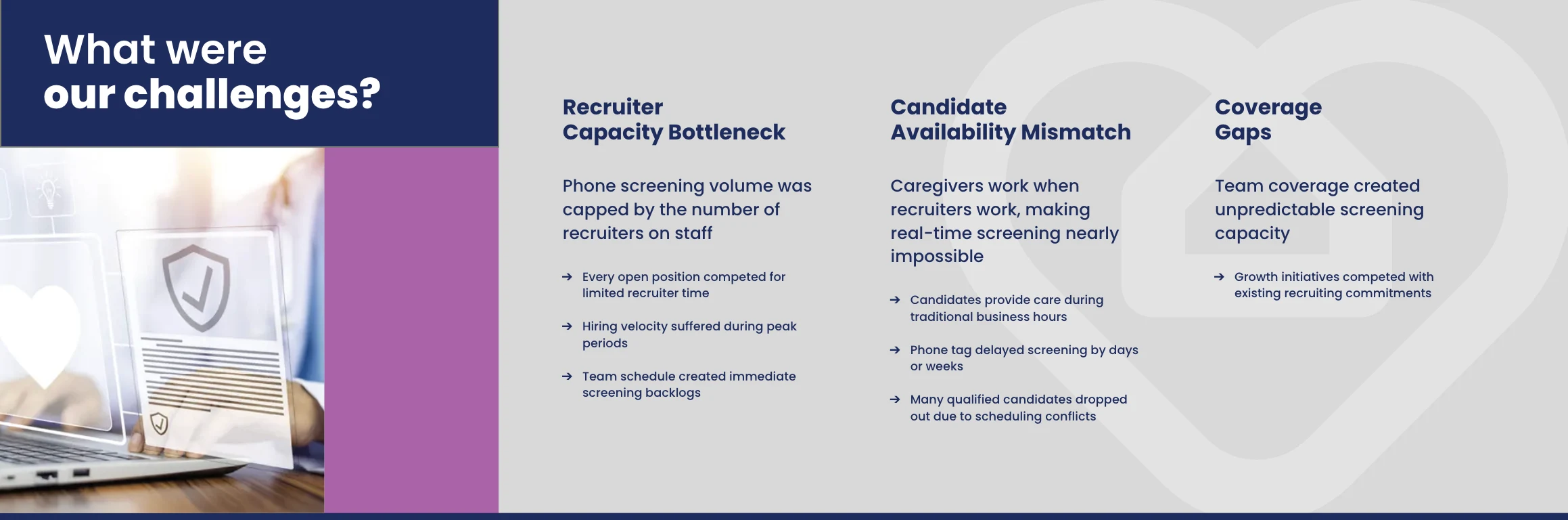 What were
our challenges?

Recruiter
Capacity Bottleneck

Phone screening volume was capped by the number of recruiters on staff

→ Every open position competed for limited recruiter time

→ Hiring velocity suffered during peak periods

→ Team schedule created immediate screening backlogs

Candidate
Availability Mismatch

Caregivers work when recruiters work, making real-time screening nearly impossible

→ Candidates provide care during traditional business hours

→ Phone tag delayed screening by days or weeks

→ Many qualified candidates dropped out due to scheduling conflicts

Coverage
Gaps

Team coverage created unpredictable screening capacity

→ Growth initiatives competed with existing recruiting commitments